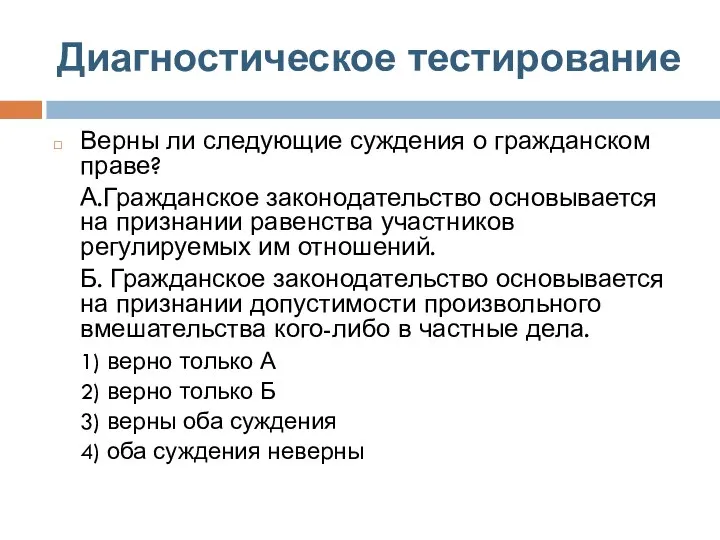 Диагностическое тестирование

Верны ли следующие суждения о гражданском праве?

А.Гражданское законодательство основывается на признании равенства участников регулируемых им отношений.

Б. Гражданское законодательство основывается на признании допустимости произвольного вмешательства кого-либо в частные дела.

1) верно только А

2) верно только Б

3) верны оба суждения

4) оба суждения неверны